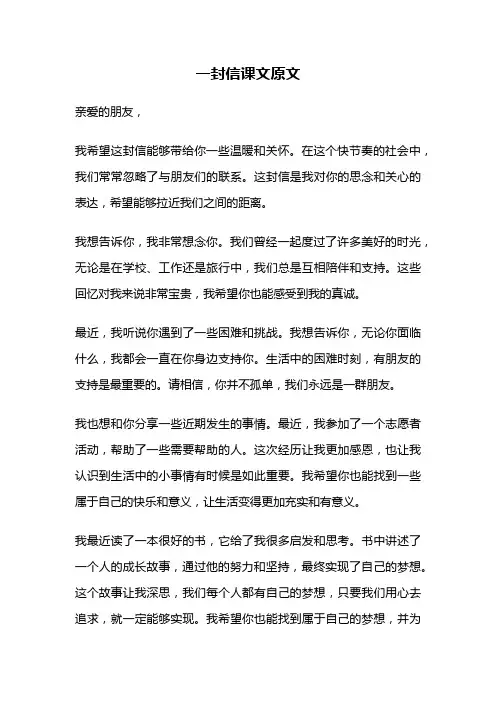 一封信课文原文

亲爱的朋友，

我希望这封信能够带给你一些温暖和关怀。在这个快节奏的社会中，我们常常忽略了与朋友们的联系。这封信是我对你的思念和关心的表达，希望能够拉近我们之间的距离。

我想告诉你，我非常想念你。我们曾经一起度过了许多美好的时光，无论是在学校、工作还是旅行中，我们总是互相陪伴和支持。这些回忆对我来说非常宝贵，我希望你也能感受到我的真诚。

最近，我听说你遇到了一些困难和挑战。我想告诉你，无论你面临什么，我都会一直在你身边支持你。生活中的困难时刻，有朋友的支持是最重要的。请相信，你并不孤单，我们永远是一群朋友。

我也想和你分享一些近期发生的事情。最近，我参加了一个志愿者活动，帮助了一些需要帮助的人。这次经历让我更加感恩，也让我认识到生活中的小事情有时候是如此重要。我希望你也能找到一些属于自己的快乐和意义，让生活变得更加充实和有意义。

我最近读了一本很好的书，它给了我很多启发和思考。书中讲述了一个人的成长故事，通过他的努力和坚持，最终实现了自己的梦想。这个故事让我深思，我们每个人都有自己的梦想，只要我们用心去追求，就一定能够实现。我希望你也能找到属于自己的梦想，并为